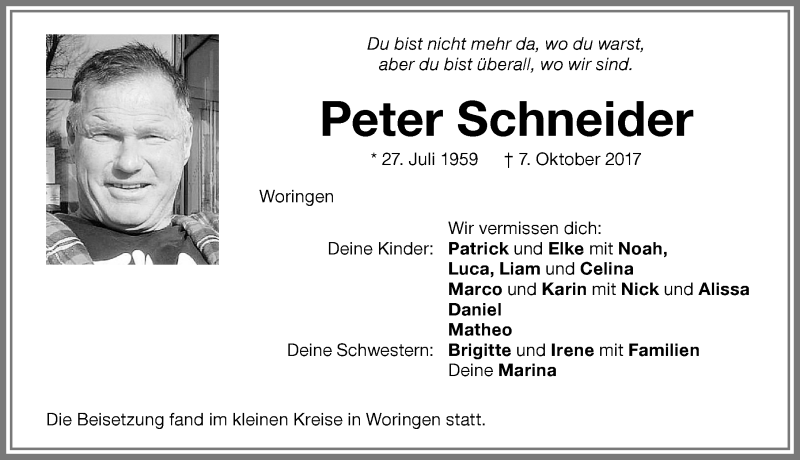 Du bist nicht mehr da, wo du warst,
aber du bist überall, wo wir sind.

Peter Schneider

* 27. Juli 1959 † 7. Oktober 2017

Woringen

Wir vermissen dich:
Deine Kinder: Patrick und Elke mit Noah, Luca, Liam und Celina
Marco und Karin mit Nick und Alissa
Daniel
Matheo
Deine Schwestern: Brigitte und Irene mit Familien
Deine Marina

Die Beisetzung fand im kleinen Kreise in Woringen statt.